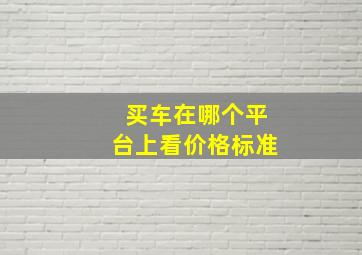 买车在哪个平台上看价格标准